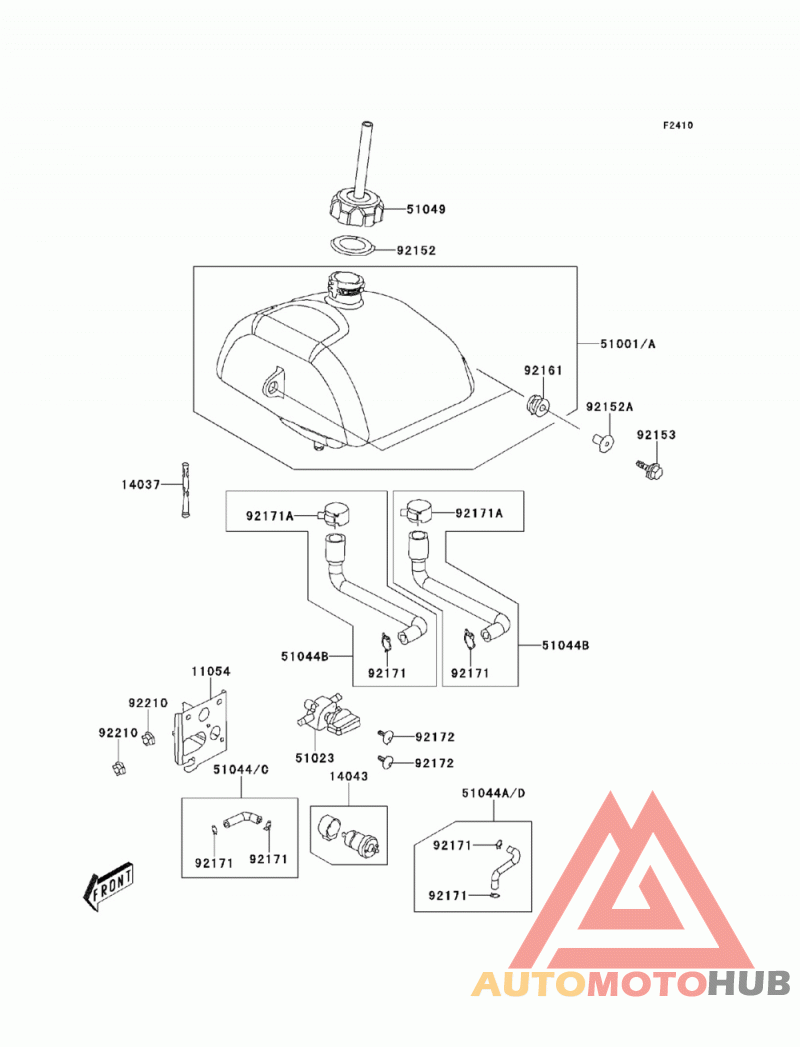 F2410

51049

92152

51001/A

92161

92152A

92153

14037

92171A

92171A

51044B

92171

92171

51044B

11054

92210

92210

51023

92172

92172

51044/C

14043

51044A/D

92171

92171

92171

92171

FRONT

AUTOMOTOHUB